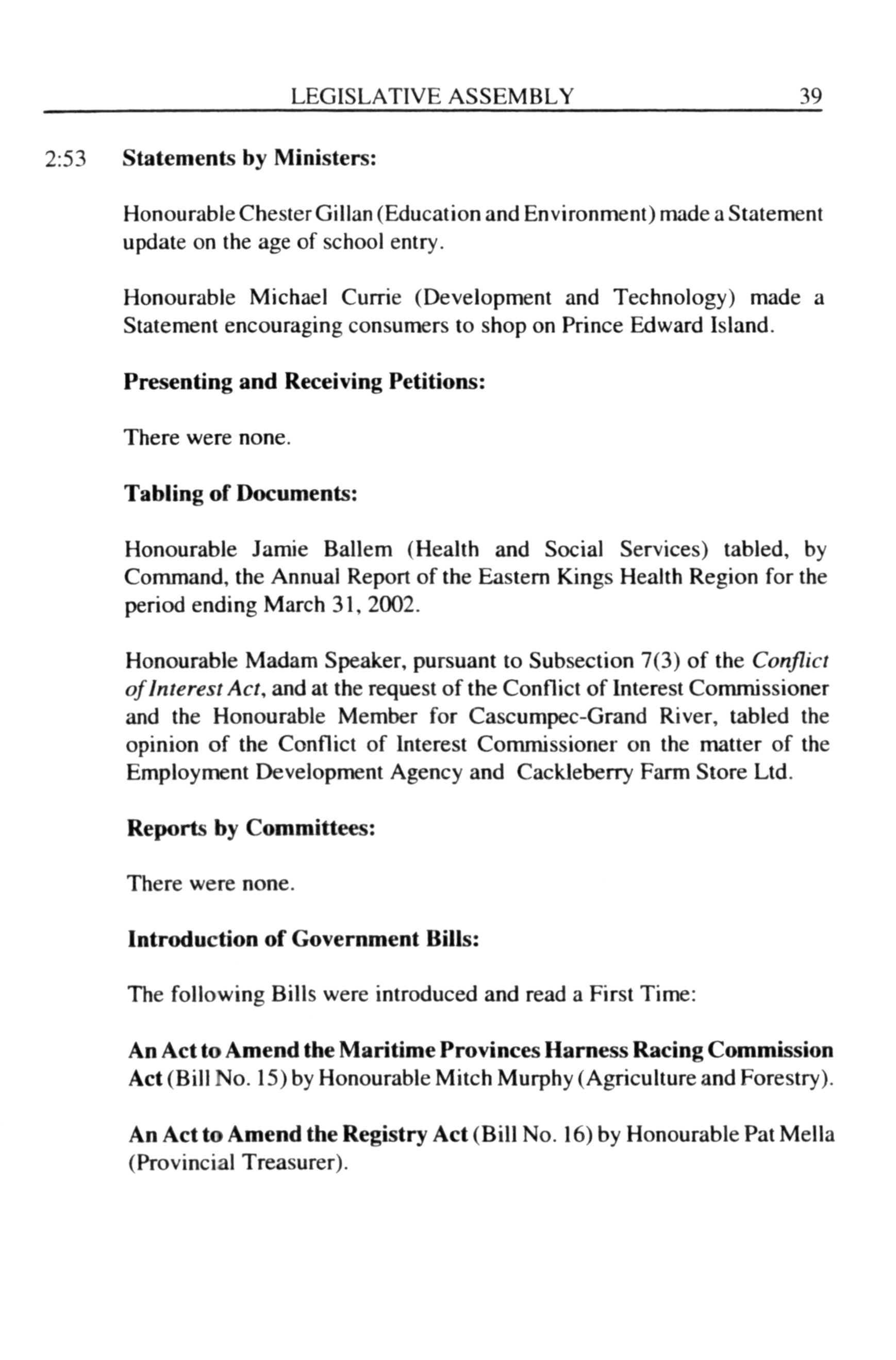 LEGISLATIVE ASSEMBLY 39

2:53 Statements by Ministers:

Honourable Chester Gillan (Education and Environment) made a Statement update on the age of school entry.

Honourable Michael Currie (Development and Technology) made a Statement encouraging consumers to shop on Prince Edward Island.

Presenting and Receiving Petitions:

There were none.

Tabling of Documents:

Honourable Jamie Ballem (Health and Social Services) tabled, by Command, the Annual Report of the Eastern Kings Health Region for the period ending March 31, 2002.

Honourable Madam Speaker, pursuant to Subsection 7(3) of the Conflict of Interest Act, and at the request of the Conflict of Interest Commissioner and the Honourable Member for Cascumpec-Grand River, tabled the opinion of the Conflict of Interest Commissioner on the matter of the Employment Development Agency and Cackleberry Farm Store Ltd.

Reports by Committees:

There were none.

Introduction of Government Bills:

The following Bills were introduced and read a First Time:

An Act to Amend the Maritime Provinces Harness Racing Commission Act (Bill No. 15) by Honourable Mitch Murphy (Agriculture and Forestry).

An Act to Amend the Registry Act (Bill No. 16) by Honourable Pat Mella (Provincial Treasurer).